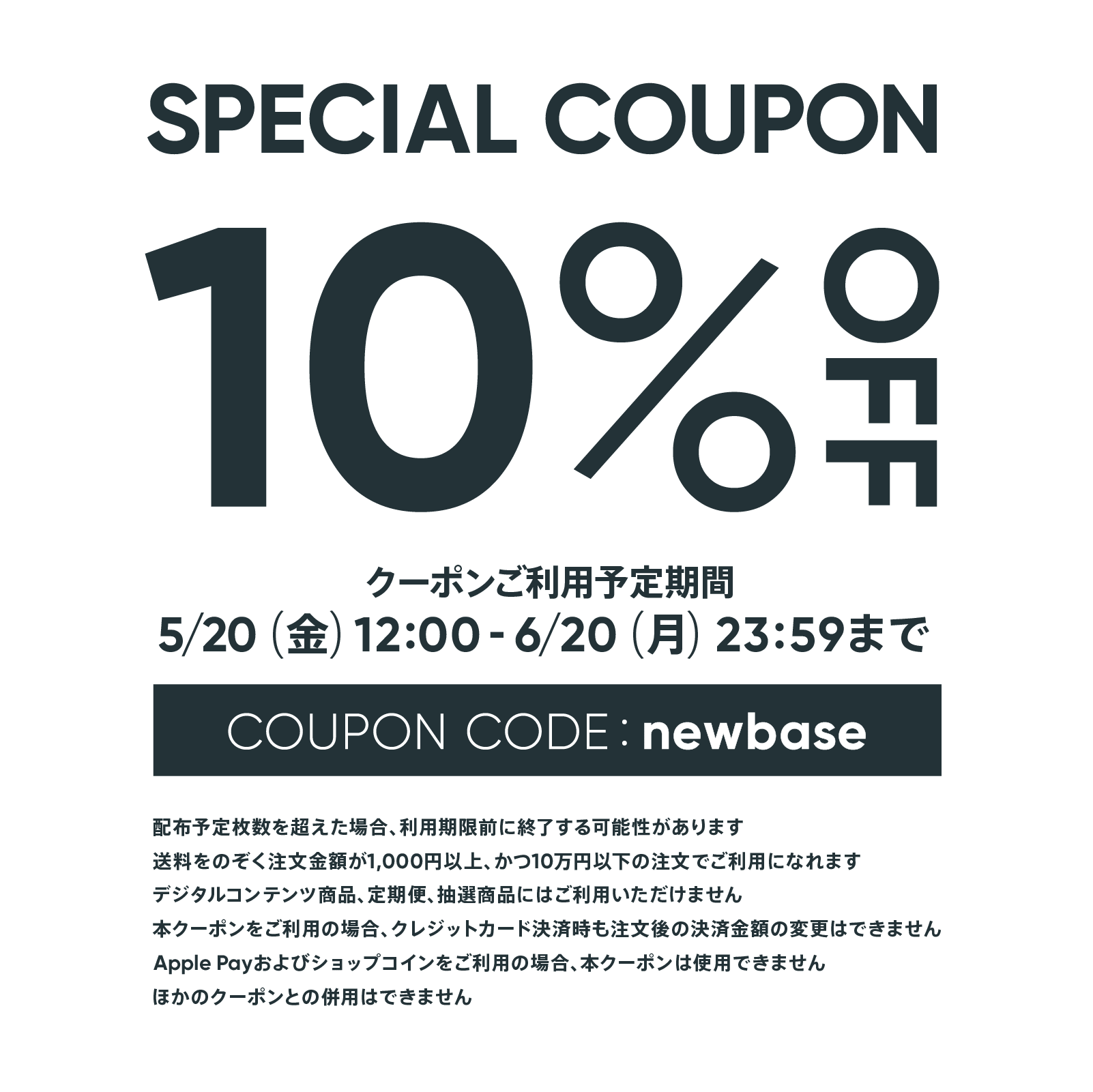 SPECIAL COUPON

10% OFF

クーポンご利用予定期間
5/20 (金) 12:00 - 6/20 (月) 23:59まで

COUPON CODE : newbase

配布予定枚数を超えた場合、利用期限前に終了する可能性があります
送料をのぞく注文金額が1,000円以上、かつ10万円以下の注文でご利用になれます
デジタルコンテンツ商品、定期便、抽選商品にはご利用いただけません
本クーポンをご利用の場合、クレジットカード決済時も注文後の決済金額の変更はできません
Apple Payおよびショップコインをご利用の場合、本クーポンは使用できません
ほかのクーポンとの併用はできません